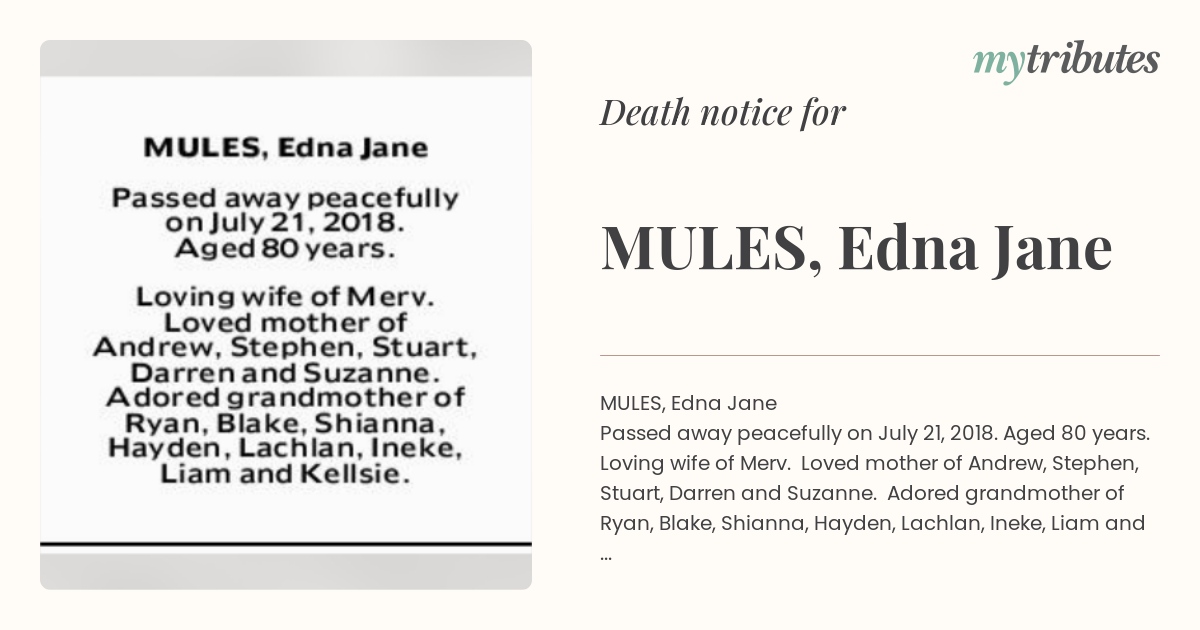 MULES, Edna Jane

Passed away peacefully on July 21, 2018. Aged 80 years.

Loving wife of Merv. Loved mother of Andrew, Stephen, Stuart, Darren and Suzanne. Adored grandmother of Ryan, Blake, Shianna, Hayden, Lachlan, Ineke, Liam and Kellsie.

mytributes

Death notice for

MULES, Edna Jane

MULES, Edna Jane
Passed away peacefully on July 21, 2018. Aged 80 years. Loving wife of Merv. Loved mother of Andrew, Stephen, Stuart, Darren and Suzanne. Adored grandmother of Ryan, Blake, Shianna, Hayden, Lachlan, Ineke, Liam and ...